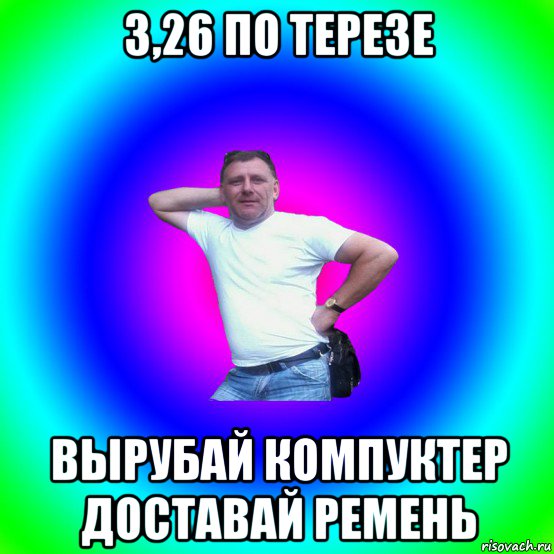 3,26 ПО ТЕРЕЗЕ

ВЫРУБАЙ КОМПУКТЕР ДОСТАВАЙ РЕМЕНЬ

risovach.ru